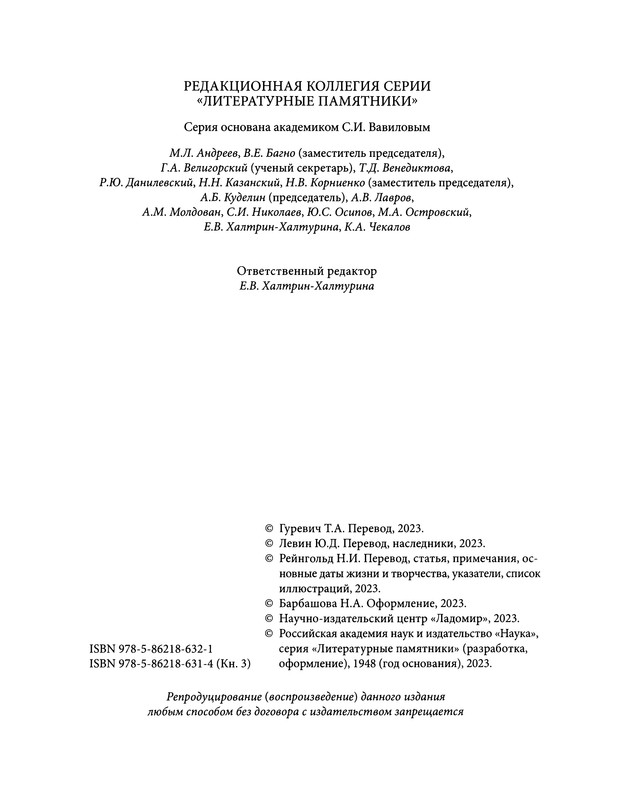 РЕДАКЦИОННАЯ КОЛЛЕГИЯ СЕРИИ
«ЛИТЕРАТУРНЫЕ ПАМЯТНИКИ»

Серия основана академиком С.И. Вавиловым

М.Л. Андреев, В.Е. Багно (заместитель председателя),
Г.А. Велигорский (ученый секретарь), Т.Д. Венедиктова,
Р.Ю. Данилевский, Н.Н. Казанский, Н.В. Корниенко (заместитель председателя),
А.Б. Куделин (председатель), А.В. Лавров,
А.М. Молдован, С.И. Николаев, Ю.С. Осипов, М.А. Островский,
Е.В. Халтрин-Халтурина, К.А. Чекалов

Ответственный редактор
Е.В. Халтрин-Халтурина

© Гуревич Т.А. Перевод, 2023.
© Левин Ю.Д. Перевод, наследники, 2023.
© Рейнгольд Н.И. Перевод, статья, примечания, основные даты жизни и творчества, указатели, список иллюстраций, 2023.
© Барбашова Н.А. Оформление, 2023.
© Научно-издательский центр «Ладомир», 2023.
© Российская академия наук и издательство «Наука», серия «Литературные памятники» (разработка, оформление), 1948 (год основания), 2023.

ISBN 978-5-86218-632-1
ISBN 978-5-86218-631-4 (Кн. 3)

Репродуцирование (воспроизведение) данного издания любым способом без договора с издательством запрещается